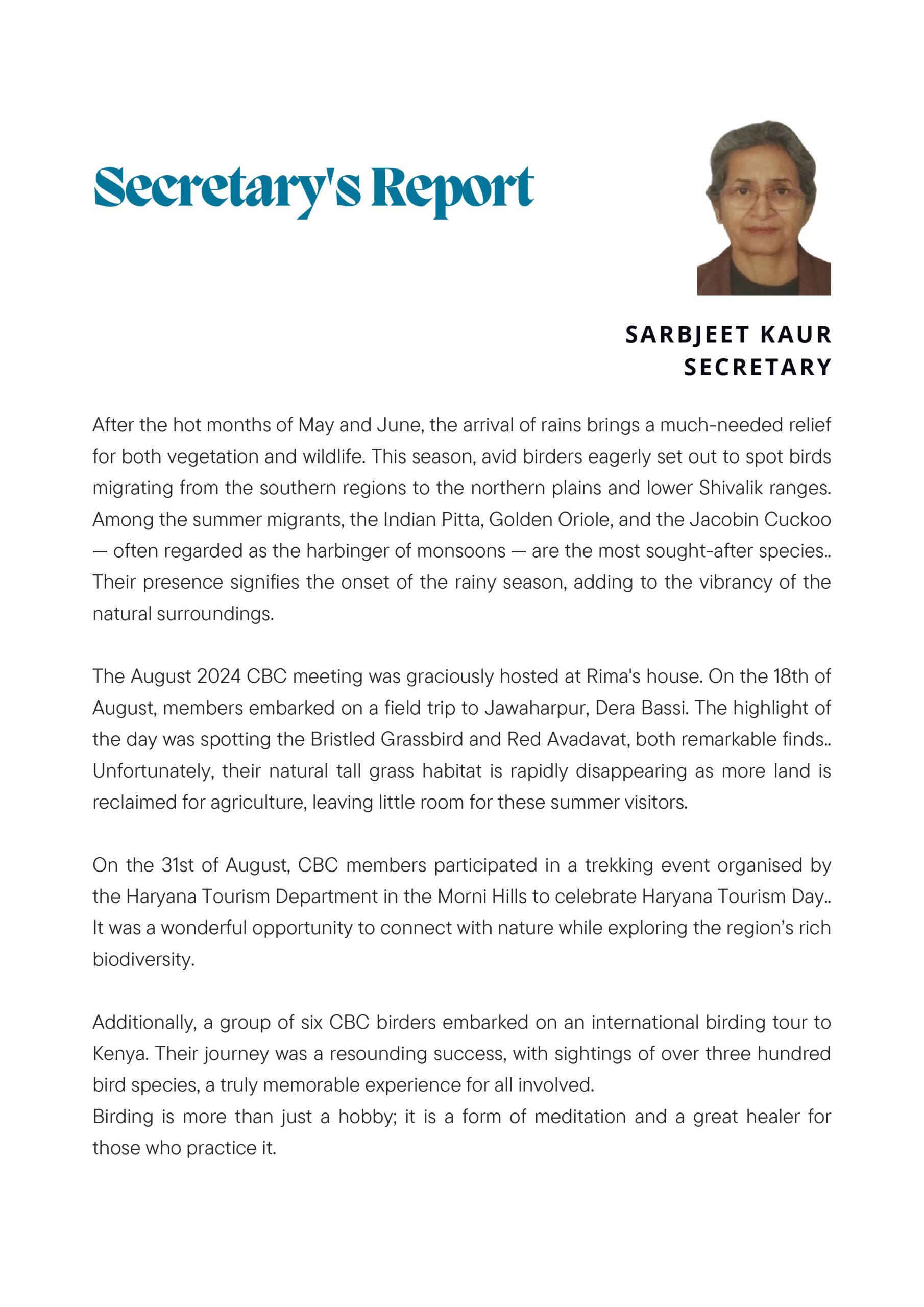 Secretary's Report

SARBJEET KAUR
SECRETARY

After the hot months of May and June, the arrival of rains brings a much-needed relief for both vegetation and wildlife. This season, avid birders eagerly set out to spot birds migrating from the southern regions to the northern plains and lower Shivalik ranges. Among the summer migrants, the Indian Pitta, Golden Oriole, and the Jacobin Cuckoo — often regarded as the harbinger of monsoons — are the most sought-after species.. Their presence signifies the onset of the rainy season, adding to the vibrancy of the natural surroundings.

The August 2024 CBC meeting was graciously hosted at Rima's house. On the 18th of August, members embarked on a field trip to Jawaharpur, Dera Bassi. The highlight of the day was spotting the Bristled Grassbird and Red Avadavat, both remarkable finds.. Unfortunately, their natural tall grass habitat is rapidly disappearing as more land is reclaimed for agriculture, leaving little room for these summer visitors.

On the 31st of August, CBC members participated in a trekking event organised by the Haryana Tourism Department in the Morni Hills to celebrate Haryana Tourism Day.. It was a wonderful opportunity to connect with nature while exploring the region's rich biodiversity.

Additionally, a group of six CBC birders embarked on an international birding tour to Kenya. Their journey was a resounding success, with sightings of over three hundred bird species, a truly memorable experience for all involved.
Birding is more than just a hobby; it is a form of meditation and a great healer for those who practice it.